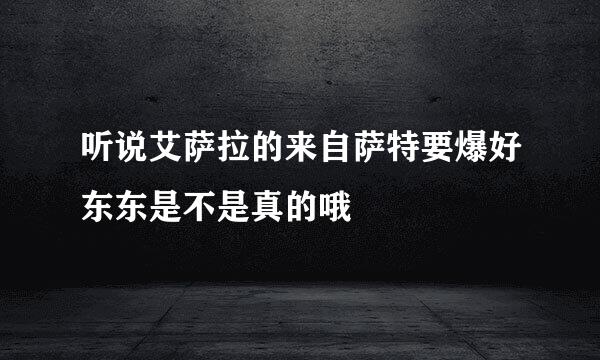 听说艾萨拉的来自萨特要爆好东东是不是真的哦